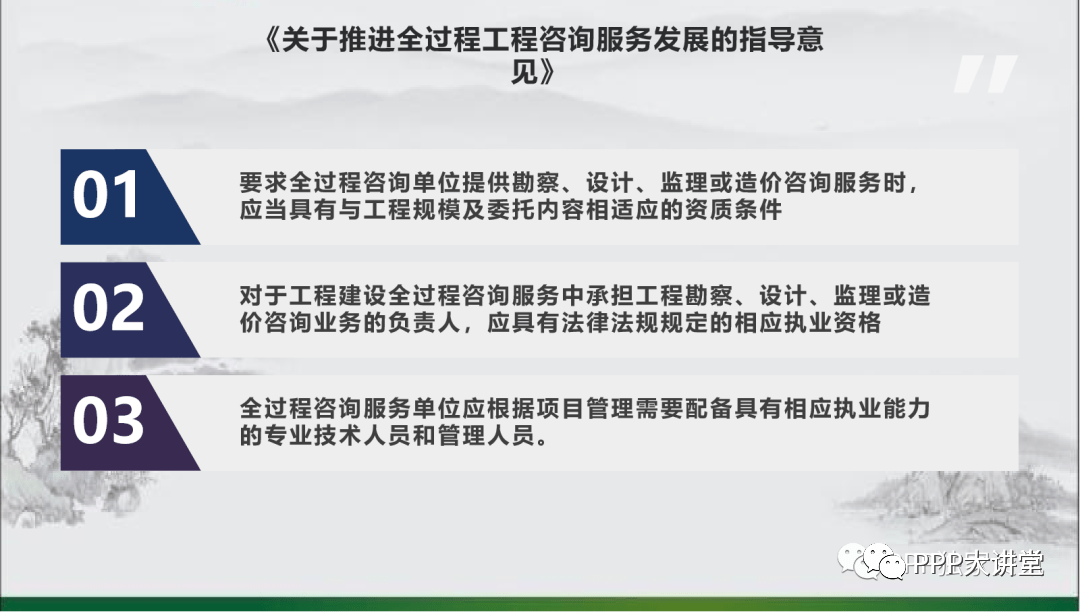 《关于推进全过程工程咨询服务发展的指导意见》

01

要求全过程咨询单位提供勘察、设计、监理或造价咨询服务时，应当具有与工程规模及委托内容相适应的资质条件

02

对于工程建设全过程咨询服务中承担工程勘察、设计、监理或造价咨询业务的负责人，应具有法律法规规定的相应执业资格

03

全过程咨询服务单位应根据项目管理需要配备具有相应执业能力的专业技术人员和管理人员。

PPP大讲堂